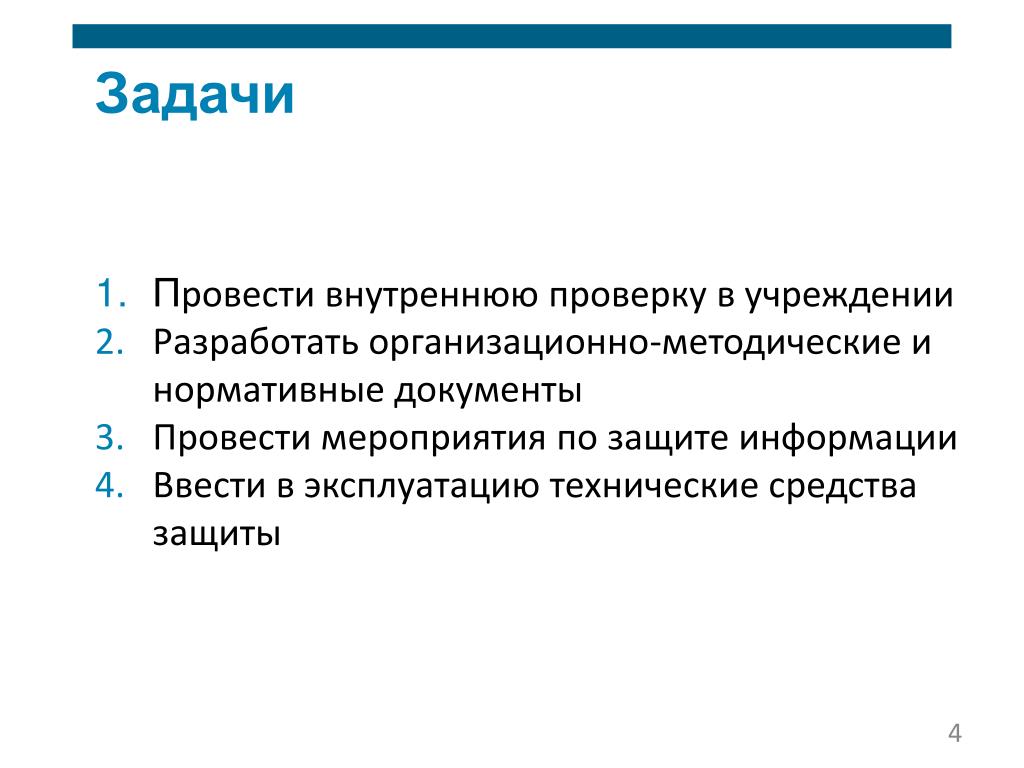 Задачи

1. Провести внутреннюю проверку в учреждении
2. Разработать организационно-методические и нормативные документы
3. Провести мероприятия по защите информации
4. Ввести в эксплуатацию технические средства защиты

4